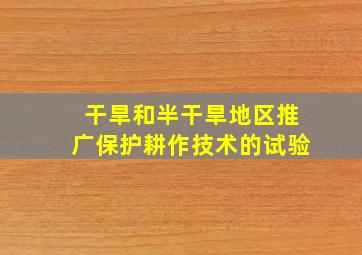 干旱和半干旱地区推广保护耕作技术的试验